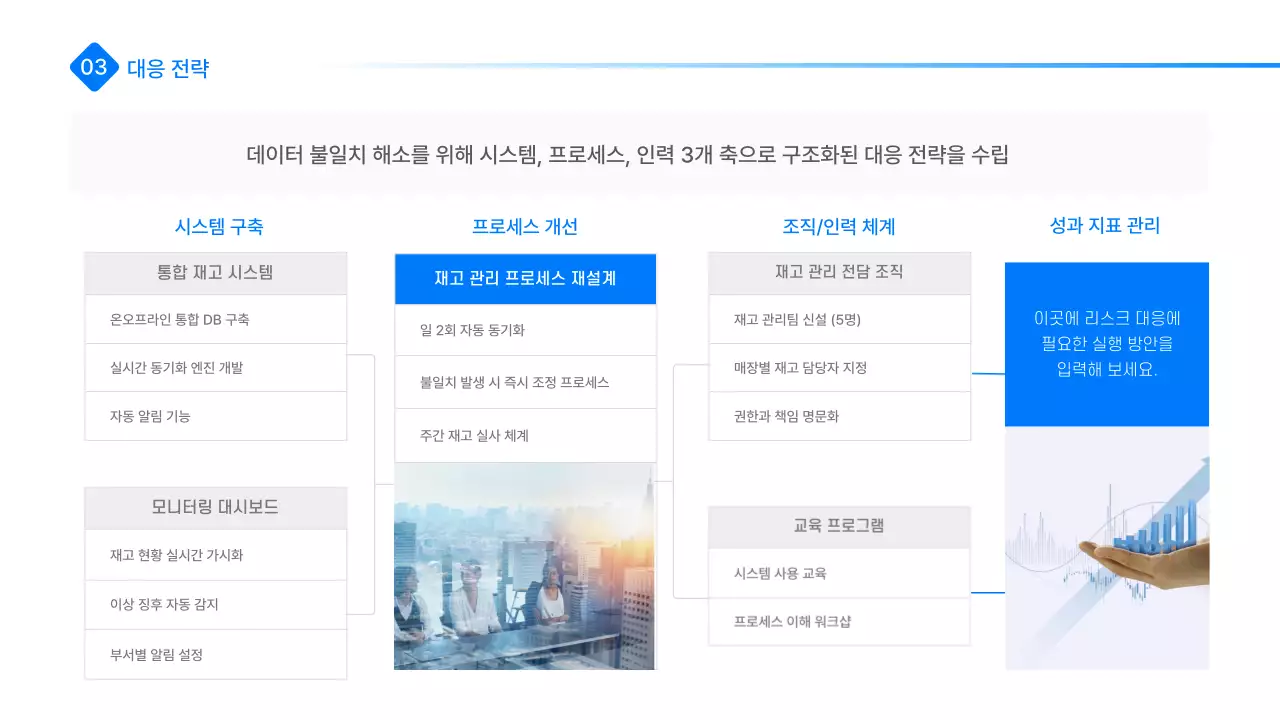 03 대응 전략

데이터 불일치 해소를 위해 시스템, 프로세스, 인력 3개 축으로 구조화된 대응 전략을 수립

시스템 구축

통합 재고 시스템

온오프라인 통합 DB 구축

실시간 동기화 엔진 개발

자동 알림 기능

모니터링 대시보드

재고 현황 실시간 가시화

이상 징후 자동 감지

부서별 알림 설정

프로세스 개선

재고 관리 프로세스 재설계

일 2회 자동 동기화

불일치 발생 시 즉시 조정 프로세스

주간 재고 실사 체계

조직/인력 체계

재고 관리 전담 조직

재고 관리팀 신설 (5명)

매장별 재고 담당자 지정

권한과 책임 명문화

교육 프로그램

시스템 사용 교육

프로세스 이해 워크샵

성과 지표 관리

이곳에 리스크 대응에 필요한 실행 방안을 입력해 보세요.